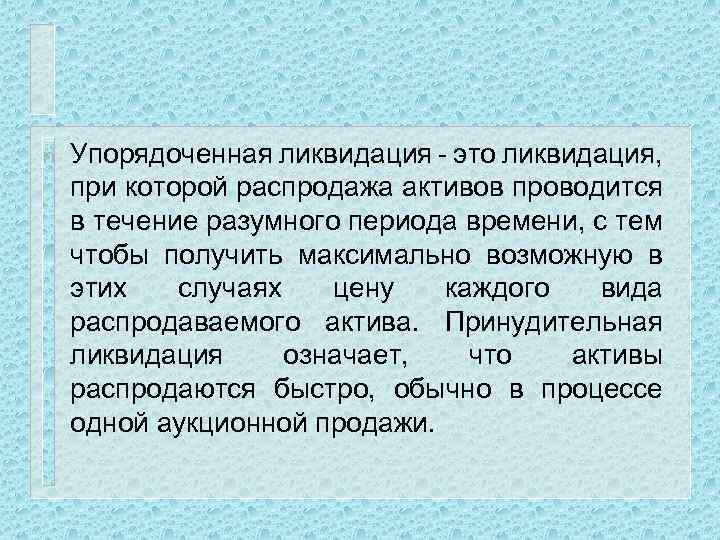 Упорядоченная ликвидация - это ликвидация, при которой распродажа активов проводится в течение разумного периода времени, с тем чтобы получить максимально возможную в этих случаях цену каждого вида распродаваемого актива. Принудительная ликвидация означает, что активы распродаются быстро, обычно в процессе одной аукционной продажи.